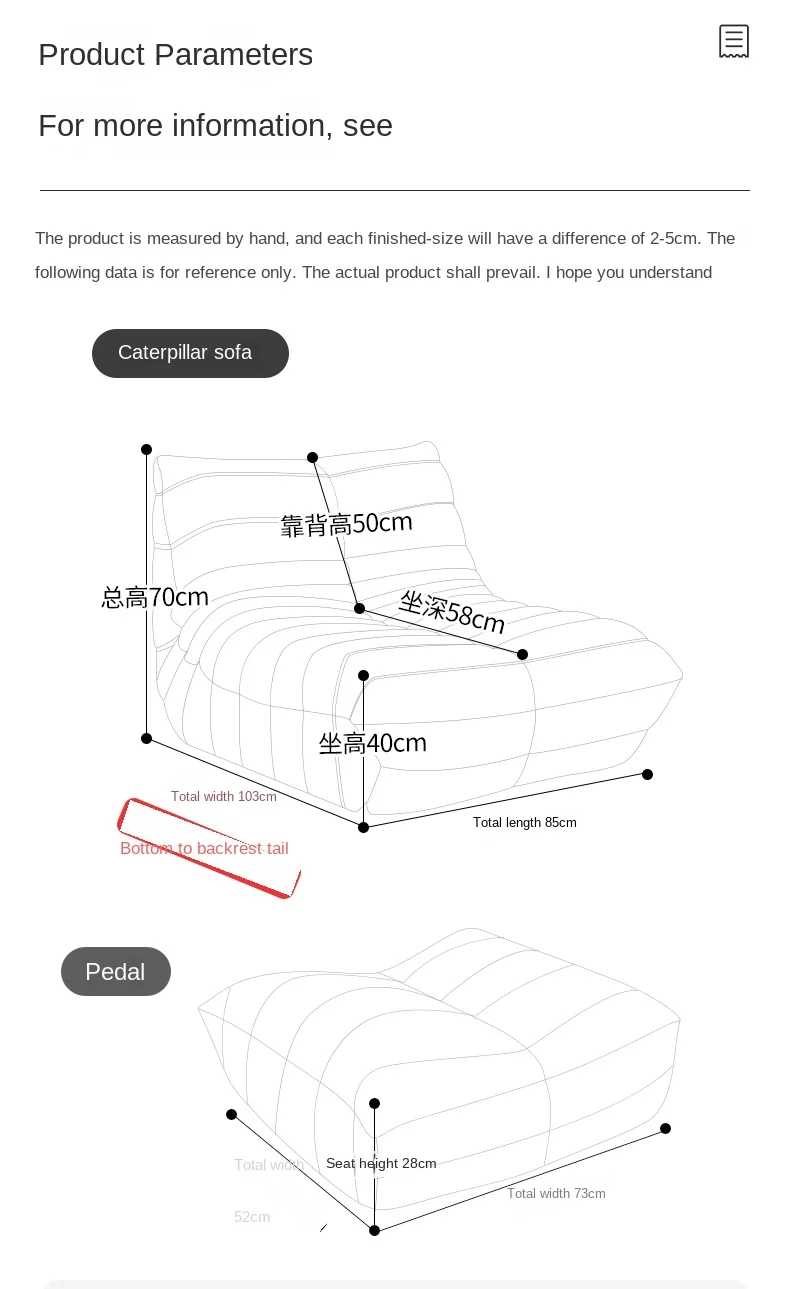 Product Parameters

For more information, see

The product is measured by hand, and each finished-size will have a difference of 2-5cm. The following data is for reference only. The actual product shall prevail. I hope you understand

Caterpillar sofa

靠背高50cm

总高70cm

坐深58cm

坐高40cm

Total width 103cm

Total length 85cm

Bottom to backrest tail

Pedal

Total width

52cm

Seat height 28cm

Total width 73cm